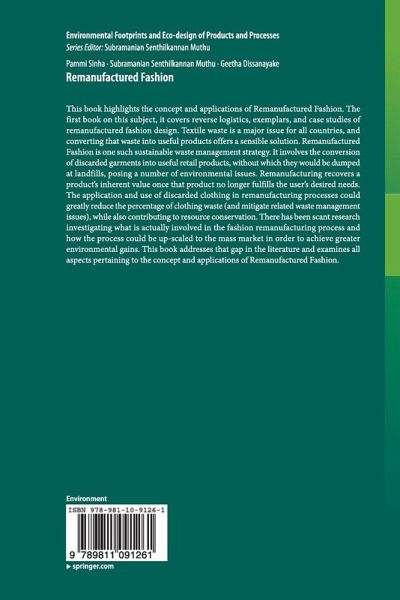 Environmental Footprints and Eco-design of Products and Processes
Series Editor: Subramanian Senthilkannan Muthu

Pammi Sinha · Subramanian Senthilkannan Muthu · Geetha Dissanayake
Remanufactured Fashion

This book highlights the concept and applications of Remanufactured Fashion. The first book on this subject, it covers reverse logistics, exemplars, and case studies of remanufactured fashion design. Textile waste is a major issue for all countries, and converting that waste into useful products offers a sensible solution. Remanufactured Fashion is one such sustainable waste management strategy. It involves the conversion of discarded garments into useful retail products, without which they would be dumped at landfills, posing a number of environmental issues. Remanufacturing recovers a product's inherent value once that product no longer fulfills the user's desired needs. The application and use of discarded clothing in remanufacturing processes could greatly reduce the percentage of clothing waste (and mitigate related waste management issues), while also contributing to resource conservation. There has been scant research investigating what is actually involved in the fashion remanufacturing process and how the process could be up-scaled to the mass market in order to achieve greater environmental gains. This book addresses that gap in the literature and examines all aspects pertaining to the concept and applications of Remanufactured Fashion.

Environment

ISBN 978-981-10-9126-1

9 789811 091261

▸ springer.com